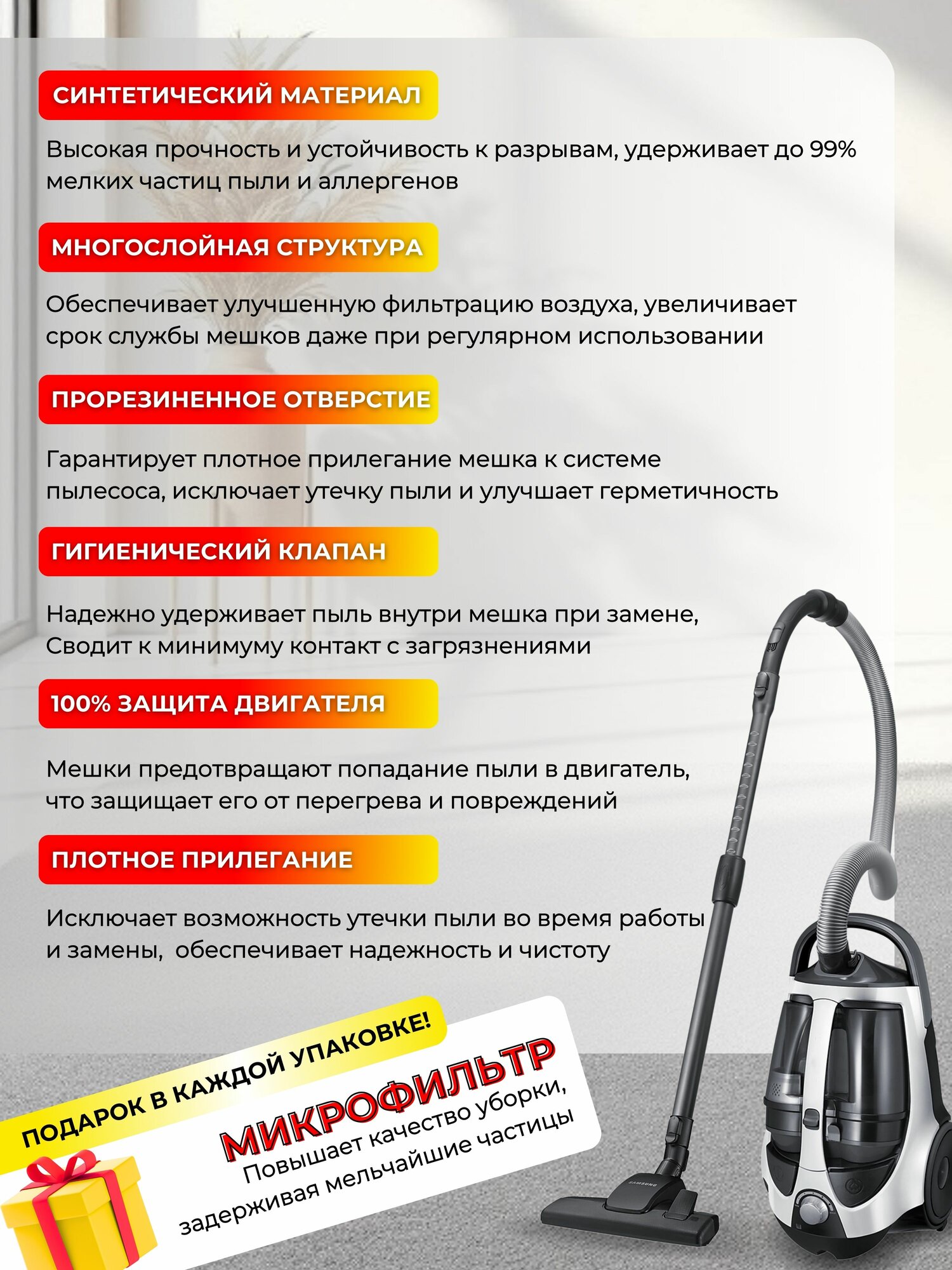 СИНТЕТИЧЕСКИЙ МАТЕРИАЛ

Высокая прочность и устойчивость к разрывам, удерживает до 99% мелких частиц пыли и аллергенов

МНОГОСЛОЙНАЯ СТРУКТУРА

Обеспечивает улучшенную фильтрацию воздуха, увеличивает срок службы мешков даже при регулярном использовании

ПРОРЕЗИНЕННОЕ ОТВЕРСТИЕ

Гарантирует плотное прилегание мешка к системе пылесоса, исключает утечку пыли и улучшает герметичность

ГИГИЕНИЧЕСКИЙ КЛАПАН

Надежно удерживает пыль внутри мешка при замене, Сводит к минимуму контакт с загрязнениями

100% ЗАЩИТА ДВИГАТЕЛЯ

Мешки предотвращают попадание пыли в двигатель, что защищает его от перегрева и повреждений

ПЛОТНОЕ ПРИЛЕГАНИЕ

Исключает возможность утечки пыли во время работы и замены,  обеспечивает надежность и чистоту

ПОДАРОК В КАЖДОЙ УПАКОВКЕ!

МИКРОФИЛЬТР

Повышает качество уборки, задерживая мельчайшие частицы

SAMSUNG